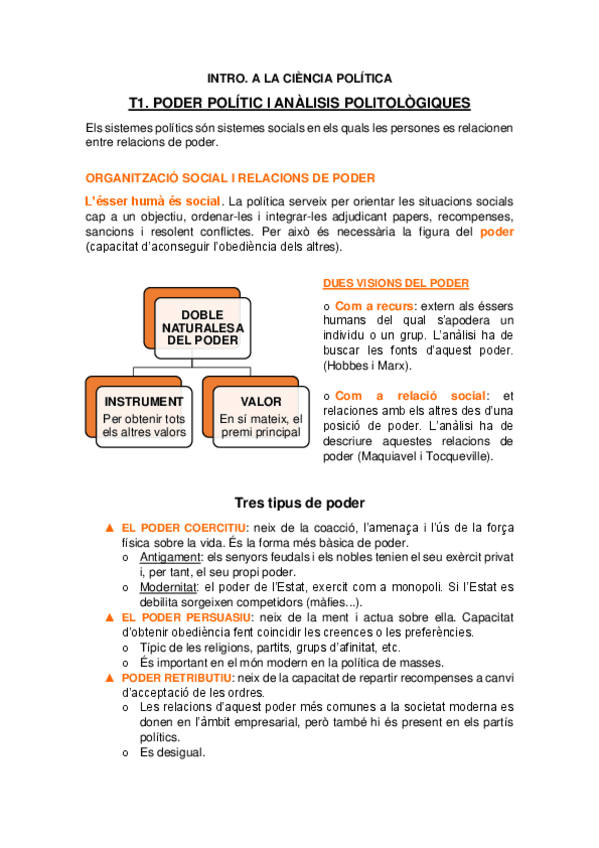 INTRO. A LA CIÈNCIA POLÍTICA

T1. PODER POLÍTIC I ANÀLISIS POLITOLÒGIQUES

Els sistemes polítics són sistemes socials en els quals les persones es relacionen entre relacions de poder.

ORGANITZACIÓ SOCIAL I RELACIONS DE PODER

L'ésser humà és social. La política serveix per orientar les situacions socials cap a un objectiu, ordenar-les i integrar-les adjudicant papers, recompenses, sancions i resolent conflictes. Per això és necessària la figura del poder (capacitat d'aconseguir l'obediència dels altres).

DOBLE NATURALESA DEL PODER

INSTRUMENT
Per obtenir tots els altres valors

VALOR
En sí mateix, el premi principal

DUES VISIONS DEL PODER

o Com a recurs: extern als éssers humans del qual s'apodera un individu o un grup. L'anàlisi ha de buscar les fonts d'aquest poder. (Hobbes i Marx).

o Com a relació social: et relaciones amb els altres des d'una posició de poder. L'anàlisi ha de descriure aquestes relacions de poder (Maquiavel i Tocqueville).

Tres tipus de poder

▲ EL PODER COERCITIU: neix de la coacció, l'amenaça i l'ús de la força física sobre la vida. És la forma més bàsica de poder.
o Antigament: els senyors feudals i els nobles tenien el seu exèrcit privat i, per tant, el seu propi poder.
o Modernitat: el poder de l'Estat, exercit com a monopoli. Si l'Estat es debilita sorgeixen competidors (màfies...).
▲ EL PODER PERSUASIU: neix de la ment i actua sobre ella. Capacitat d'obtenir obediència fent coincidir les creences o les preferències.
o Típic de les religions, partits, grups d'afinitat, etc.
o És important en el món modern en la política de masses.
▲ PODER RETRIBUTIU: neix de la capacitat de repartir recompenses a canvi d'acceptació de les ordres.
o Les relacions d'aquest poder més comunes a la societat moderna es donen en l'àmbit empresarial, però també hi és present en els partís polítics.
o Es desigual.